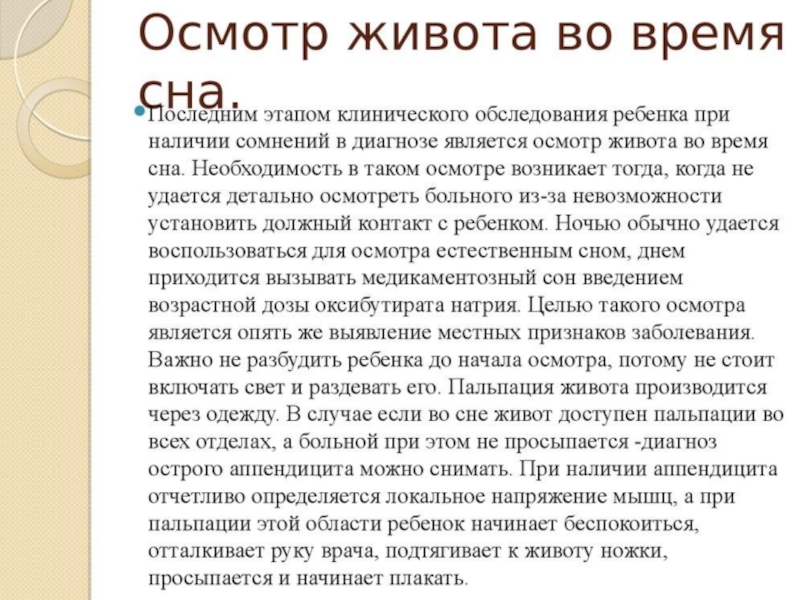 Осмотр живота во время сна.

Последним этапом клинического обследования ребенка при наличии сомнений в диагнозе является осмотр живота во время сна. Необходимость в таком осмотре возникает тогда, когда не удается детально осмотреть больного из-за невозможности установить должный контакт с ребенком. Ночью обычно удается воспользоваться для осмотра естественным сном, днем приходится вызывать медикаментозный сон введением возрастной дозы оксибутирата натрия. Целью такого осмотра является опять же выявление местных признаков заболевания. Важно не разбудить ребенка до начала осмотра, потому не стоит включать свет и раздевать его. Пальпация живота производится через одежду. В случае если во сне живот доступен пальпации во всех отделах, а больной при этом не просыпается -диагноз острого аппендицита можно снимать. При наличии аппендицита отчетливо определяется локальное напряжение мышц, а при пальпации этой области ребенок начинает беспокоиться, отталкивает руку врача, подтягивает к животу ножки, просыпается и начинает плакать.